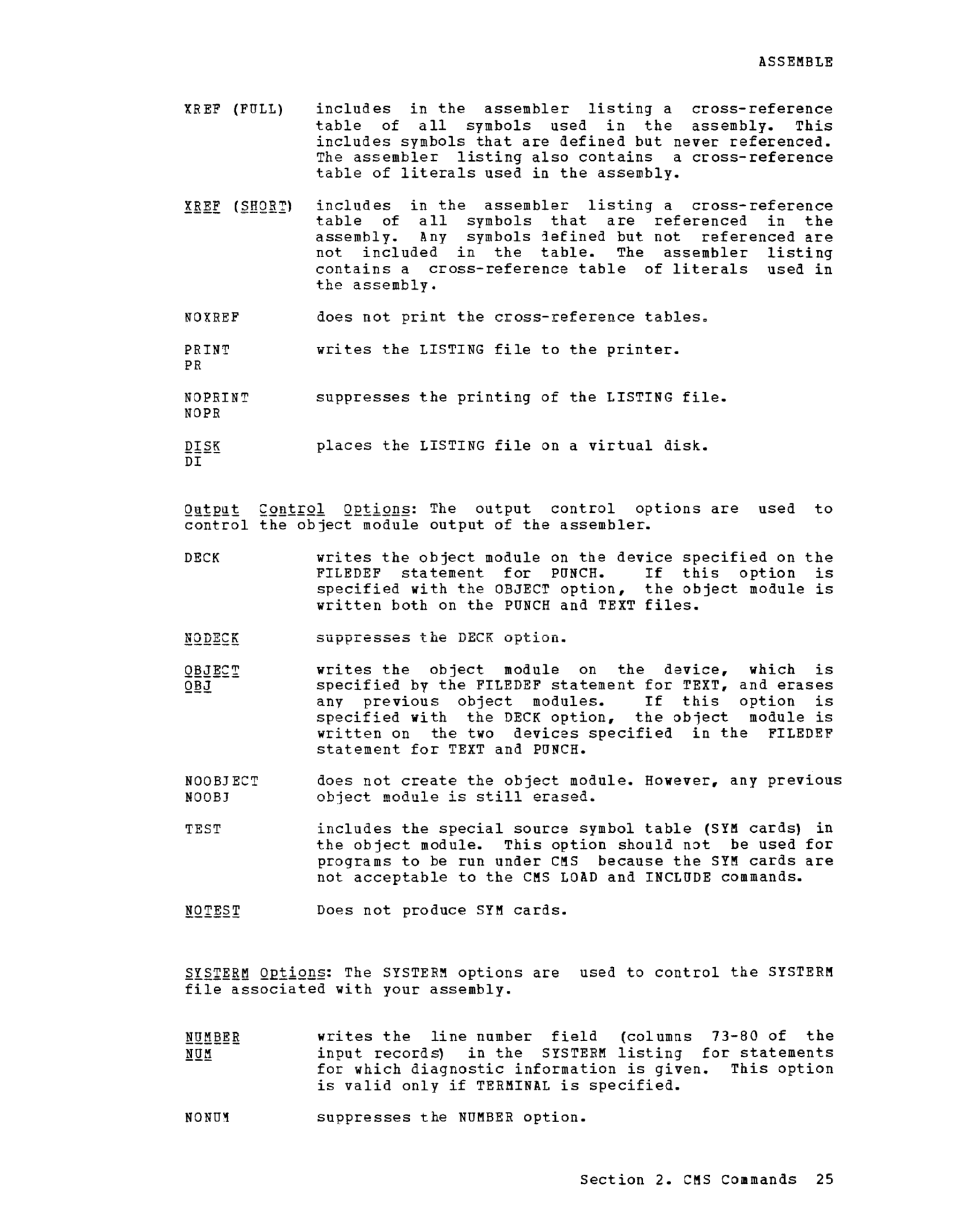 ASSEMBLE

XREF (FULL) includes in the assembler listing a cross-reference table of all symbols used in the assembly. This includes symbols that are defined but never referenced. The assembler listing also contains a cross-reference table of literals used in the assembly.

XREF (SHORT) includes in the assembler listing a cross-reference table of all symbols that are referenced in the assembly. Any symbols defined but not referenced are not included in the table. The assembler listing contains a cross-reference table of literals used in the assembly.

NOXREF does not print the cross-reference tables.

PRINT
PR writes the LISTING file to the printer.

NOPRINT
NOPR suppresses the printing of the LISTING file.

DISK
DI places the LISTING file on a virtual disk.

Output Control Options: The output control options are used to control the object module output of the assembler.

DECK writes the object module on the device specified on the FILEDEF statement for PUNCH. If this option is specified with the OBJECT option, the object module is written both on the PUNCH and TEXT files.

NODECK suppresses the DECK option.

OBJECT
OBJ writes the object module on the device, which is specified by the FILEDEF statement for TEXT, and erases any previous object modules. If this option is specified with the DECK option, the object module is written on the two devices specified in the FILEDEF statement for TEXT and PUNCH.

NOOBJECT
NOOBJ does not create the object module. However, any previous object module is still erased.

TEST includes the special source symbol table (SYM cards) in the object module. This option should not be used for programs to be run under CMS because the SYM cards are not acceptable to the CMS LOAD and INCLUDE commands.

NOTEST Does not produce SYM cards.

SYSTERM Options: The SYSTERM options are used to control the SYSTERM file associated with your assembly.

NUMBER
NUM writes the line number field (columns 73-80 of the input records) in the SYSTERM listing for statements for which diagnostic information is given. This option is valid only if TERMINAL is specified.

NONUM suppresses the NUMBER option.

Section 2. CMS Commands 25